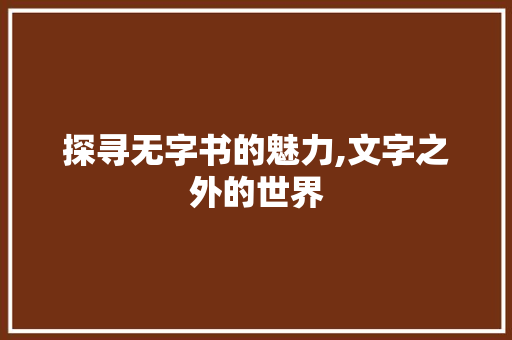 探寻无字书的魅力,文字之外的世界